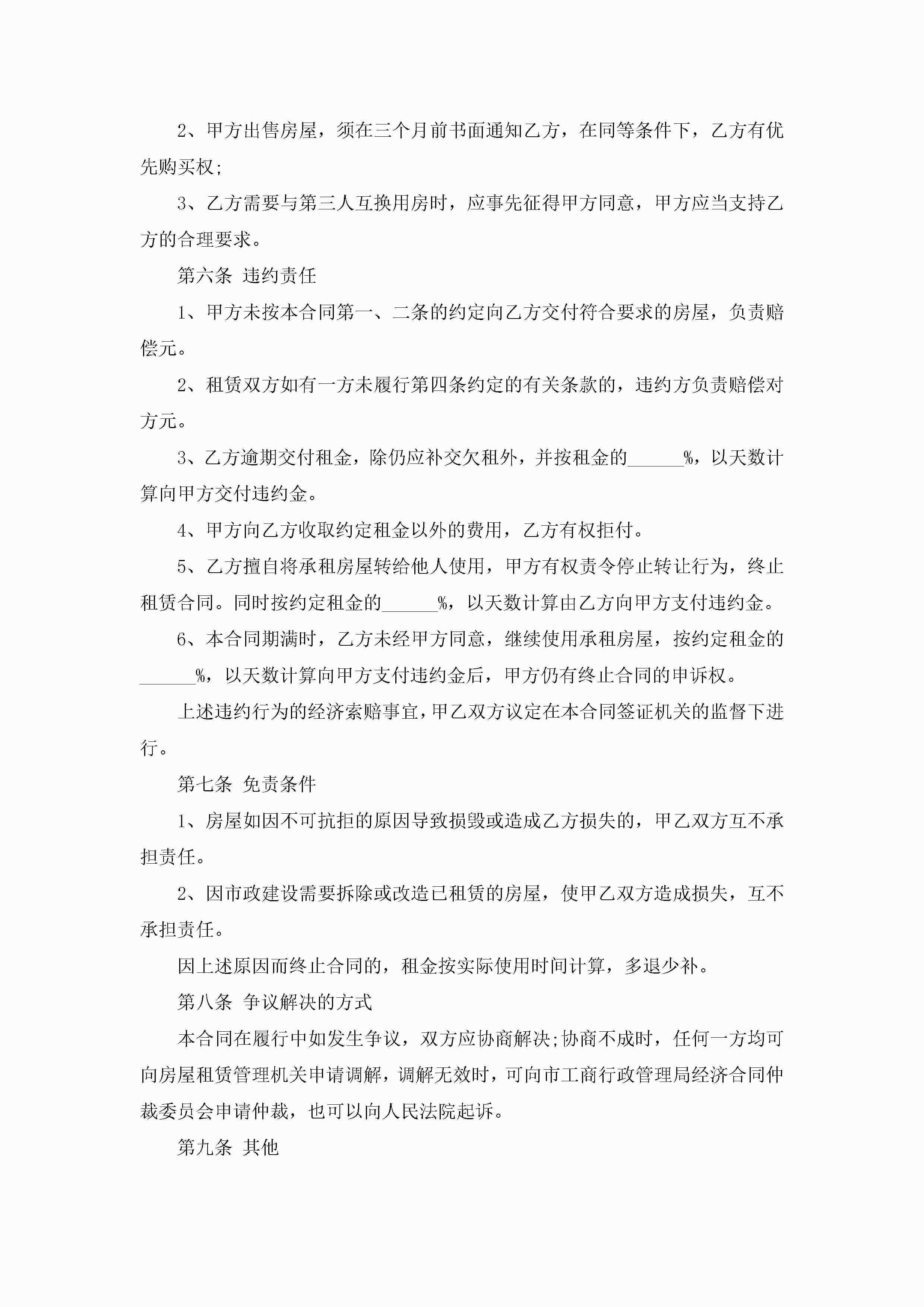 2、甲方出售房屋，须在三个月前书面通知乙方，在同等条件下，乙方有优先购买权;

3、乙方需要与第三人互换用房时，应事先征得甲方同意，甲方应当支持乙方的合理要求。

第六条 违约责任

1、甲方未按本合同第一、二条的约定向乙方交付符合要求的房屋，负责赔偿元。

2、租赁双方如有一方未履行第四条约定的有关条款的，违约方负责赔偿对方元。

3、乙方逾期交付租金，除仍应补交欠租外，并按租金的______%，以天数计算向甲方交付违约金。

4、甲方向乙方收取约定租金以外的费用，乙方有权拒付。

5、乙方擅自将承租房屋转给他人使用，甲方有权责令停止转让行为，终止租赁合同。同时按约定租金的______%，以天数计算由乙方向甲方支付违约金。

6、本合同期满时，乙方未经甲方同意，继续使用承租房屋，按约定租金的______%，以天数计算向甲方支付违约金后，甲方仍有终止合同的申诉权。

上述违约行为的经济索赔事宜，甲乙双方议定在本合同签证机关的监督下进行。

第七条 免责条件

1、房屋如因不可抗拒的原因导致损毁或造成乙方损失的，甲乙双方互不承担责任。

2、因市政建设需要拆除或改造已租赁的房屋，使甲乙双方造成损失，互不承担责任。

因上述原因而终止合同的，租金按实际使用时间计算，多退少补。

第八条 争议解决的方式

本合同在履行中如发生争议，双方应协商解决;协商不成时，任何一方均可向房屋租赁管理机关申请调解，调解无效时，可向市工商行政管理局经济合同仲裁委员会申请仲裁，也可以向人民法院起诉。

第九条 其他